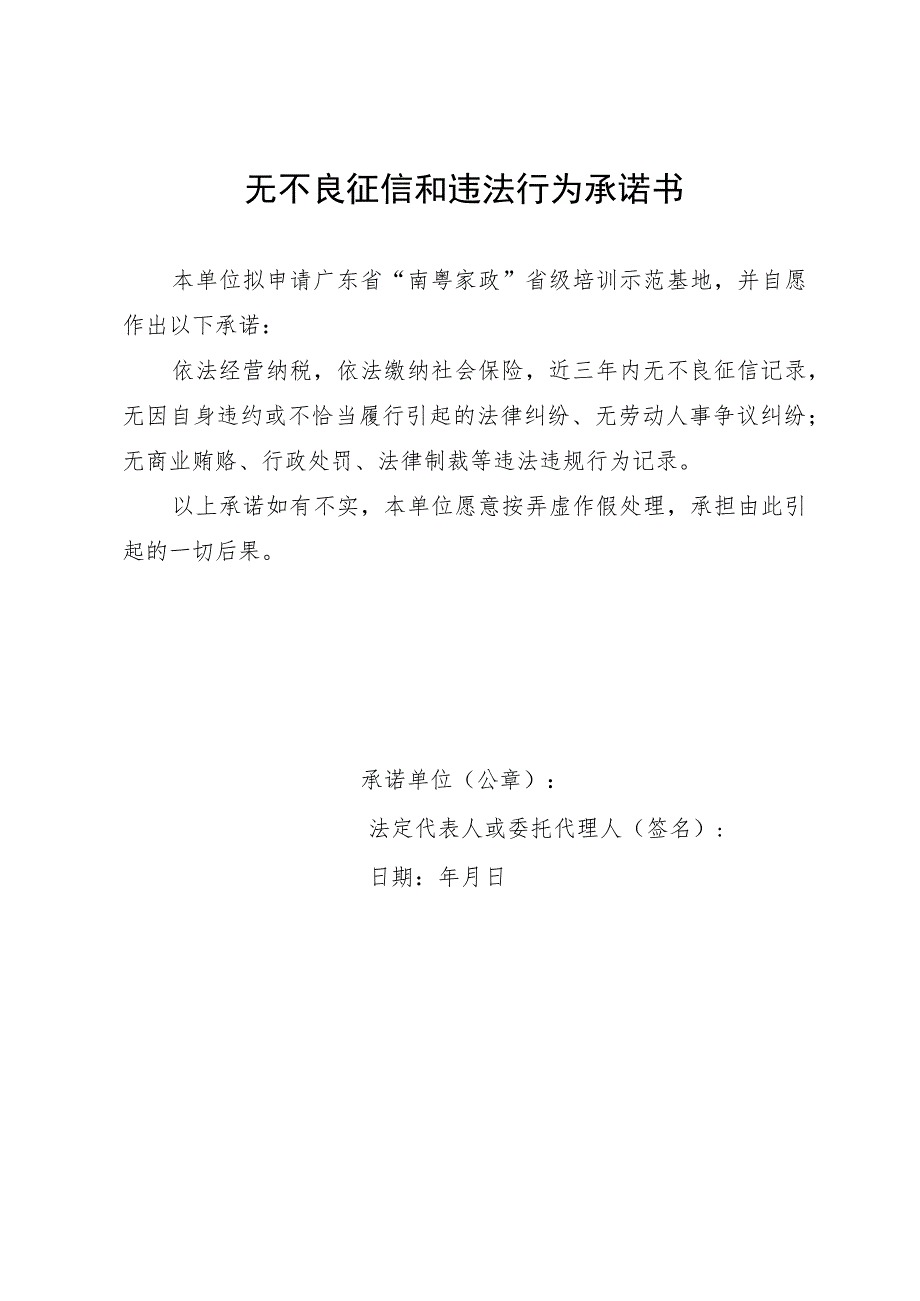 无不良征信和违法行为承诺书

本单位拟申请广东省“南粤家政”省级培训示范基地，并自愿作出以下承诺：

依法经营纳税，依法缴纳社会保险，近三年内无不良征信记录，无因自身违约或不恰当履行引起的法律纠纷、无劳动人事争议纠纷；无商业贿赂、行政处罚、法律制裁等违法违规行为记录。

以上承诺如有不实，本单位愿意按弄虚作假处理，承担由此引起的一切后果。

承诺单位（公章）：

法定代表人或委托代理人（签名）：

日期：年月日